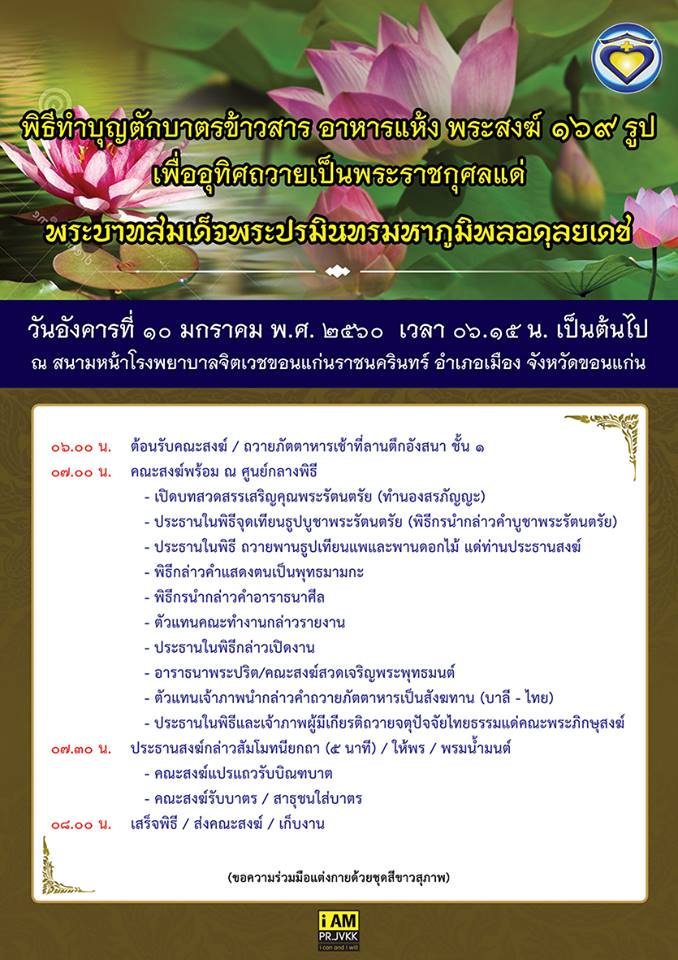 พิธีทำบุญตักบาตรข้าวสาร อาหารแห้ง พระสงฆ์ ๑๖๙ รูป
เพื่ออุทิศถวายเป็นพระราชกุศลแด่
พระบาทสมเด็จพระปรมินทรมหาภูมิพลอดุลยเดช

วันอังคารที่ ๑๐ มกราคม พ.ศ. ๒๕๖๐ เวลา ๐๖.๑๕ น. เป็นต้นไป
ณ สนามหน้าโรงพยาบาลจิตเวชขอนแก่นราชนครินทร์ อำเภอเมือง จังหวัดขอนแก่น

๐๖.๐๐ น. ต้อนรับคณะสงฆ์ / ถวายภัตตาหารเช้าที่ลานตึกอังสนา ชั้น ๑
๐๗.๐๐ น. คณะสงฆ์พร้อม ณ ศูนย์กลางพิธี
- เปิดบทสวดสรรเสริญคุณพระรัตนตรัย (ทำนองสรภัญญะ)
- ประธานในพิธีจุดเทียนธูปบูชาพระรัตนตรัย (พิธีกรนำกล่าวคำบูชาพระรัตนตรัย)
- ประธานในพิธี ถวายพานธูปเทียนแพและพานดอกไม้ แด่ท่านประธานสงฆ์
- พิธีกล่าวคำแสดงตนเป็นพุทธมามกะ
- พิธีกรนำกล่าวคำอาราธนาศีล
- ตัวแทนคณะทำงานกล่าวรายงาน
- ประธานในพิธีกล่าวเปิดงาน
- อาราธนาพระปริต/คณะสงฆ์สวดเจริญพระพุทธมนต์
- ตัวแทนเจ้าภาพนำกล่าวคำถวายภัตตาหารเป็นสังฆทาน (บาลี - ไทย)
- ประธานในพิธีและเจ้าภาพผู้มีเกียรติถวายจตุปัจจัยไทยธรรมแด่คณะพระภิกษุสงฆ์
๐๗.๓๐ น. ประธานสงฆ์กล่าวสัมโมทนียกถา (๕ นาที) / ให้พร / พรมน้ำมนต์
- คณะสงฆ์แปรแถวรับบิณฑบาต
- คณะสงฆ์รับบาตร / สาธุชนใส่บาตร
๐๘.๐๐ น. เสร็จพิธี / ส่งคณะสงฆ์ / เก็บงาน

(ขอความร่วมมือแต่งกายด้วยชุดสีขาวสุภาพ)

i AM
PR.JVKK
i can and i will